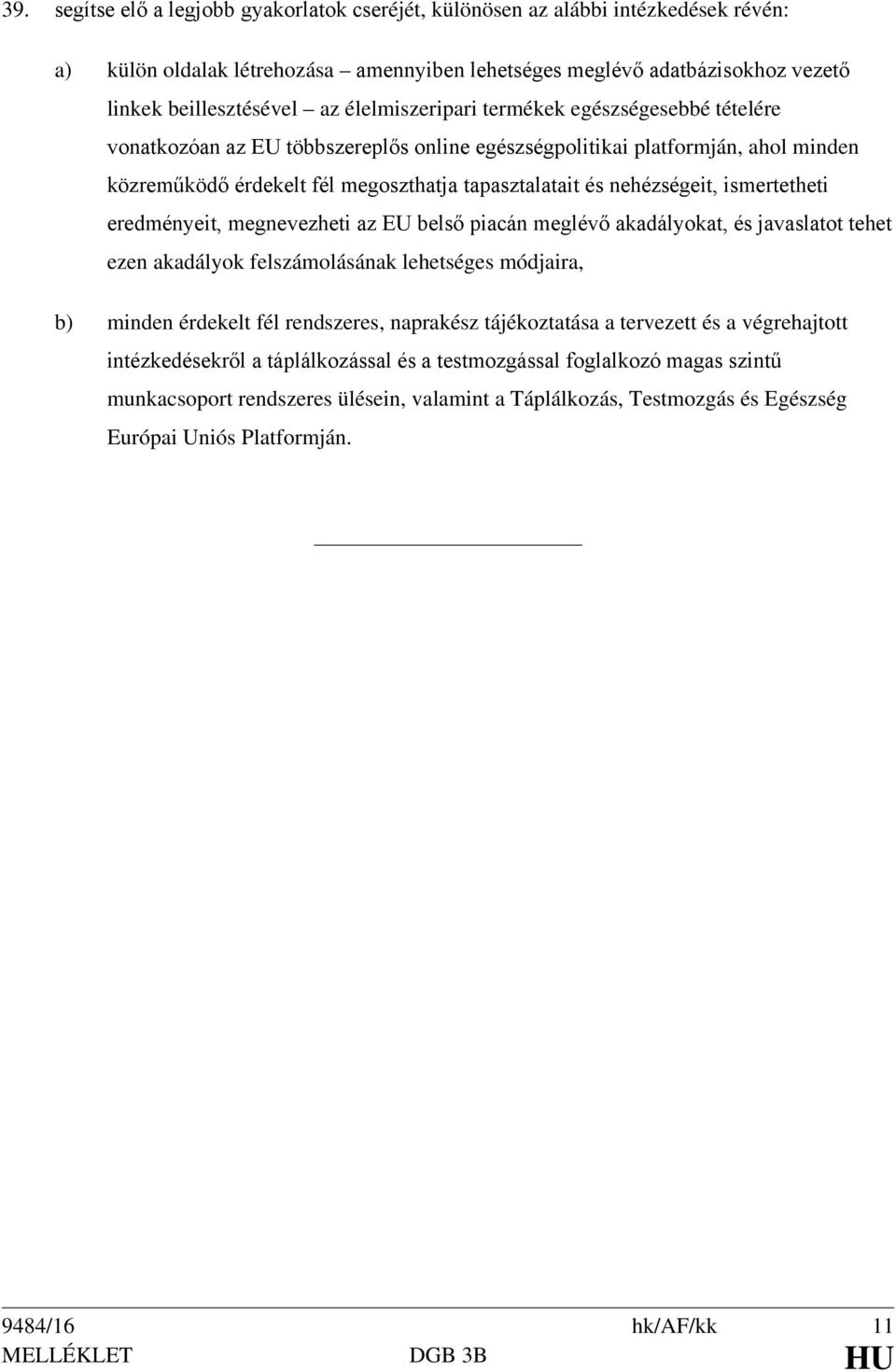 39. segítse elő a legjobb gyakorlatok cseréjét, különösen az alábbi intézkedések révén:

a) külön oldalak létrehozása – amennyiben lehetséges meglévő adatbázisokhoz vezető linkek beillesztésével – az élelmiszeripari termékek egészségesebbé tételére vonatkozóan az EU többszereplős online egészségpolitikai platformján, ahol minden közreműködő érdekelt fél megoszthatja tapasztalatait és nehézségeit, ismertetheti eredményeit, megnevezheti az EU belső piacán meglévő akadályokat, és javaslatot tehet ezen akadályok felszámolásának lehetséges módjaira,

b) minden érdekelt fél rendszeres, naprakész tájékoztatása a tervezett és a végrehajtott intézkedésekről a táplálkozással és a testmozgással foglalkozó magas szintű munkacsoport rendszeres ülésein, valamint a Táplálkozás, Testmozgás és Egészség Európai Uniós Platformján.

9484/16 hk/AF/kk 11
MELLÉKLET DGB 3B HU